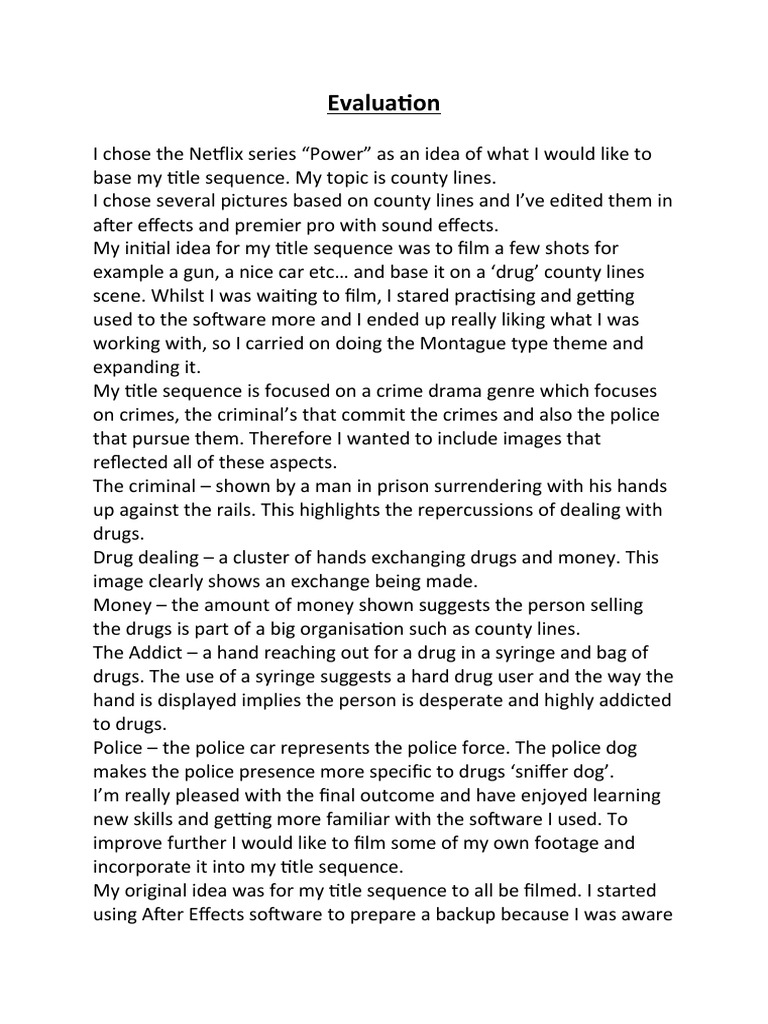 Evaluation

I chose the Netflix series “Power” as an idea of what I would like to base my title sequence. My topic is county lines.
I chose several pictures based on county lines and I’ve edited them in after effects and premier pro with sound effects.
My initial idea for my title sequence was to film a few shots for example a gun, a nice car etc… and base it on a ‘drug’ county lines scene. Whilst I was waiting to film, I stared practising and getting used to the software more and I ended up really liking what I was working with, so I carried on doing the Montague type theme and expanding it.
My title sequence is focused on a crime drama genre which focuses on crimes, the criminal’s that commit the crimes and also the police that pursue them. Therefore I wanted to include images that reflected all of these aspects.
The criminal – shown by a man in prison surrendering with his hands up against the rails. This highlights the repercussions of dealing with drugs.
Drug dealing – a cluster of hands exchanging drugs and money. This image clearly shows an exchange being made.
Money – the amount of money shown suggests the person selling the drugs is part of a big organisation such as county lines.
The Addict – a hand reaching out for a drug in a syringe and bag of drugs. The use of a syringe suggests a hard drug user and the way the hand is displayed implies the person is desperate and highly addicted to drugs.
Police – the police car represents the police force. The police dog makes the police presence more specific to drugs ‘sniffer dog’.
I’m really pleased with the final outcome and have enjoyed learning new skills and getting more familiar with the software I used. To improve further I would like to film some of my own footage and incorporate it into my title sequence.
My original idea was for my title sequence to all be filmed. I started using After Effects software to prepare a backup because I was aware